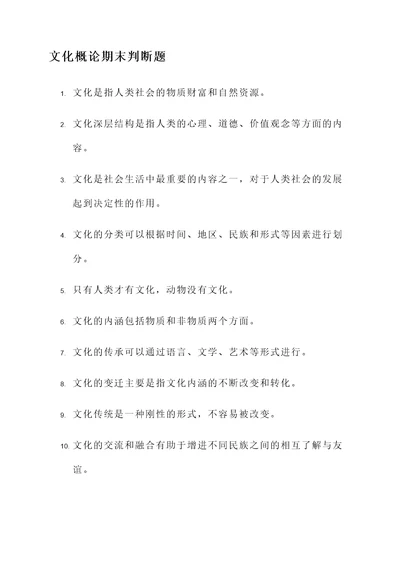 文化概论期末判断题

1. 文化是指人类社会的物质财富和自然资源。

2. 文化深层结构是指人类的心理、道德、价值观念等方面的内容。

3. 文化是社会生活中最重要的内容之一，对于人类社会的发展起到决定性的作用。

4. 文化的分类可以根据时间、地区、民族和形式等因素进行划分。

5. 只有人类才有文化，动物没有文化。

6. 文化的内涵包括物质和非物质两个方面。

7. 文化的传承可以通过语言、文学、艺术等形式进行。

8. 文化的变迁主要是指文化内涵的不断改变和转化。

9. 文化传统是一种刚性的形式，不容易被改变。

10. 文化的交流和融合有助于增进不同民族之间的相互了解与友谊。